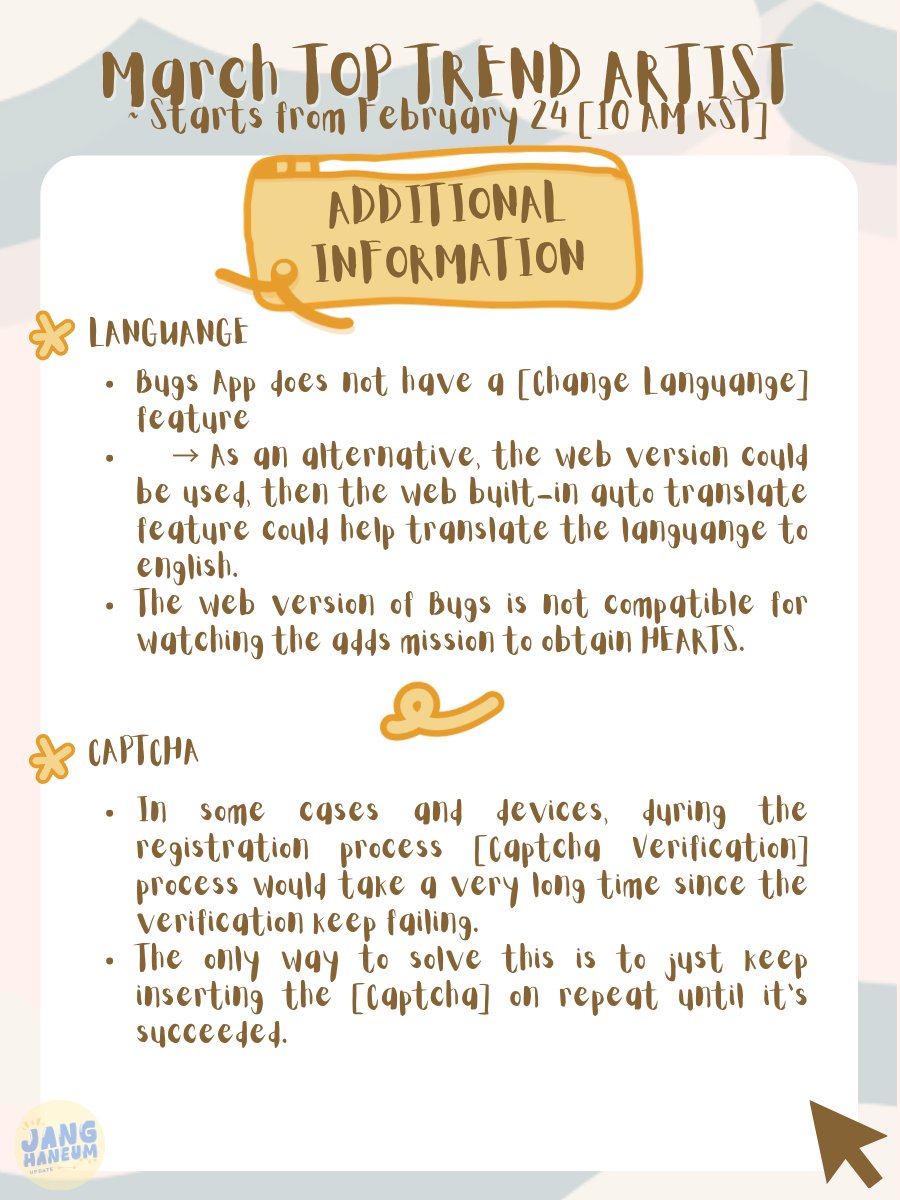 March TOP TREND ARTIST
~ Starts from February 24 [10 AM KST]

ADDITIONAL INFORMATION

LANGUANGE

- Bugs App does not have a [Change Languange] feature
- → As an alternative, the web version could be used, then the web built-in auto translate feature could help translate the languange to english.
- The web version of Bugs is not compatible for watching the adds mission to obtain HEARTS.

CAPTCHA

- In some cases and devices, during the registration process [Captcha Verification] process would take a very long time since the verification keep failing.
- The only way to solve this is to just keep inserting the [Captcha] on repeat until it's succeeded.

JANG HANEUM UPDATE